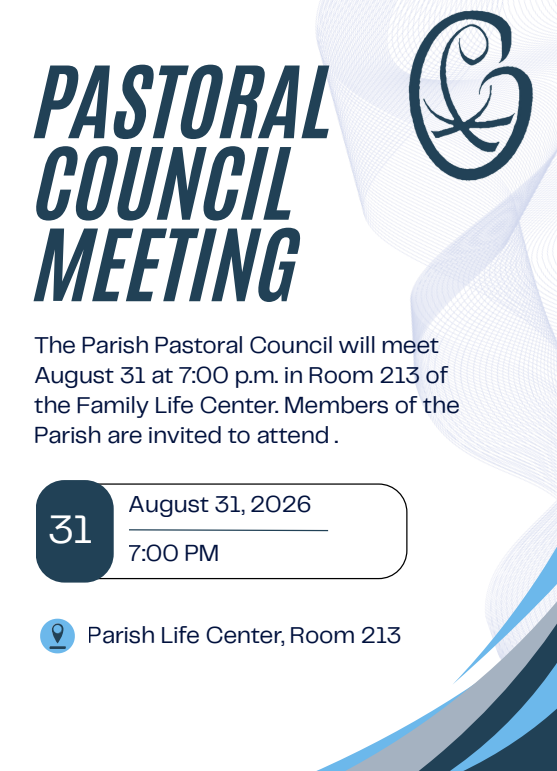 PASTORAL COUNCIL MEETING

The Parish Pastoral Council will meet August 31 at 7:00 p.m. in Room 213 of the Family Life Center. Members of the Parish are invited to attend .

31

August 31, 2026

7:00 PM

Parish Life Center, Room 213